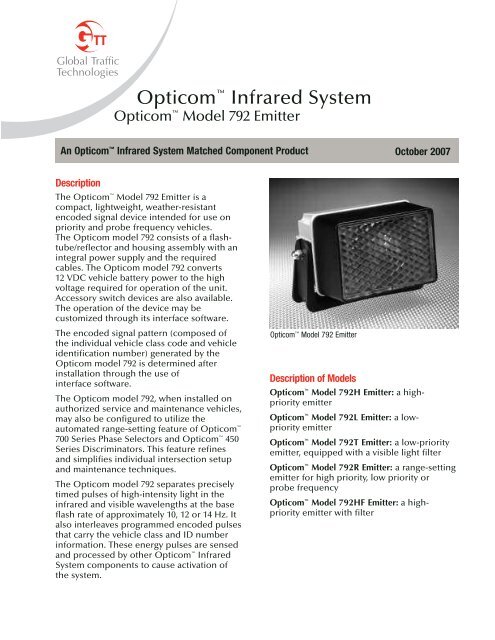 GTT
Global Traffic Technologies

Opticom™ Infrared System
Opticom™ Model 792 Emitter

An Opticom™ Infrared System Matched Component Product October 2007

Description

The Opticom™ Model 792 Emitter is a compact, lightweight, weather-resistant encoded signal device intended for use on priority and probe frequency vehicles. The Opticom model 792 consists of a flashtube/reflector and housing assembly with an integral power supply and the required cables. The Opticom model 792 converts 12 VDC vehicle battery power to the high voltage required for operation of the unit. Accessory switch devices are also available. The operation of the device may be customized through its interface software.

The encoded signal pattern (composed of the individual vehicle class code and vehicle identification number) generated by the Opticom model 792 is determined after installation through the use of interface software.

The Opticom model 792, when installed on authorized service and maintenance vehicles, may also be configured to utilize the automated range-setting feature of Opticom™ 700 Series Phase Selectors and Opticom™ 450 Series Discriminators. This feature refines and simplifies individual intersection setup and maintenance techniques.

The Opticom model 792 separates precisely timed pulses of high-intensity light in the infrared and visible wavelengths at the base flash rate of approximately 10, 12 or 14 Hz. It also interleaves programmed encoded pulses that carry the vehicle class and ID number information. These energy pulses are sensed and processed by other Opticom™ Infrared System components to cause activation of the system.

Opticom™ Model 792 Emitter

Description of Models

Opticom™ Model 792H Emitter: a high-priority emitter

Opticom™ Model 792L Emitter: a low-priority emitter

Opticom™ Model 792T Emitter: a low-priority emitter, equipped with a visible light filter

Opticom™ Model 792R Emitter: a range-setting emitter for high priority, low priority or probe frequency

Opticom™ Model 792HF Emitter: a high-priority emitter with filter